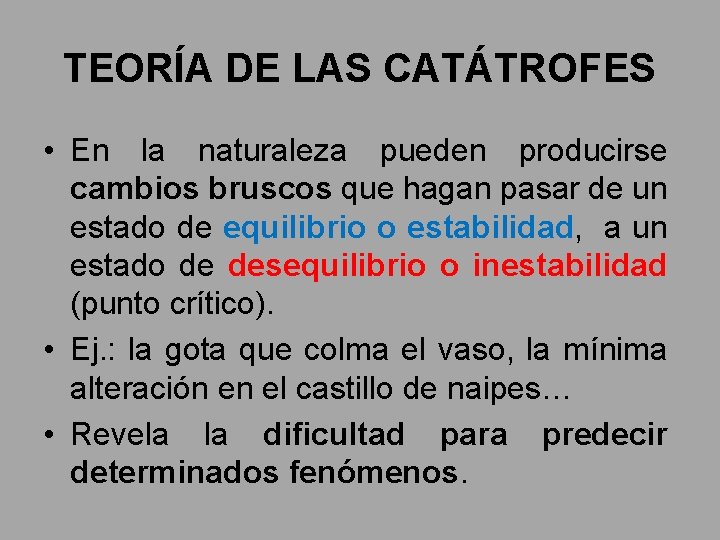 TEORÍA DE LAS CATÁTROFES

• En la naturaleza pueden producirse cambios bruscos que hagan pasar de un estado de equilibrio o estabilidad, a un estado de desequilibrio o inestabilidad (punto crítico).

• Ej.: la gota que colma el vaso, la mínima alteración en el castillo de naipes…

• Revela la dificultad para predecir determinados fenómenos.